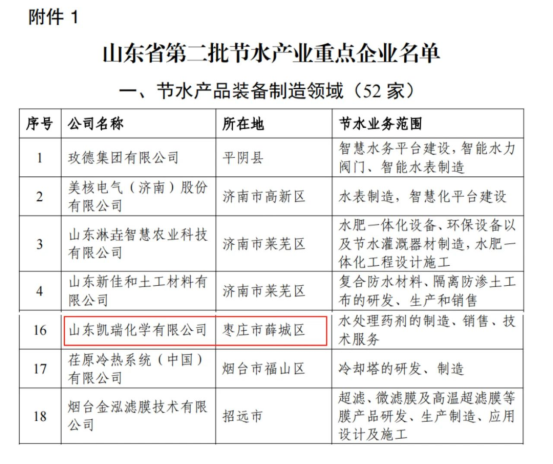 附件 1

山东省第二批节水产业重点企业名单

一、节水产品装备制造领域（52 家）

| 序号 | 公司名称 | 所在地 | 节水业务范围 |
|---|---|---|---|
| 1 | 玫德集团有限公司 | 平阴县 | 智慧水务平台建设，智能水力阀门、智能水表制造 |
| 2 | 美核电气（济南）股份有限公司 | 济南市高新区 | 水表制造，智慧化平台建设 |
| 3 | 山东淋垚智慧农业科技有限公司 | 济南市莱芜区 | 水肥一体化设备、环保设备以及节水灌溉器材制造，水肥一体化工程设计施工 |
| 4 | 山东新佳和土工材料有限公司 | 济南市莱芜区 | 复合防水材料、隔离防渗土工布的研发、生产和销售 |
| 16 | 山东凯瑞化学有限公司 | 枣庄市薛城区 | 水处理药剂的制造、销售、技术服务 |
| 17 | 荏原冷热系统（中国）有限公司 | 烟台市福山区 | 冷却塔的研发、制造 |
| 18 | 烟台金泓滤膜技术有限公司 | 招远市 | 超滤、微滤膜及高温超滤膜等膜产品研发、生产制造、应用设计及施工 |